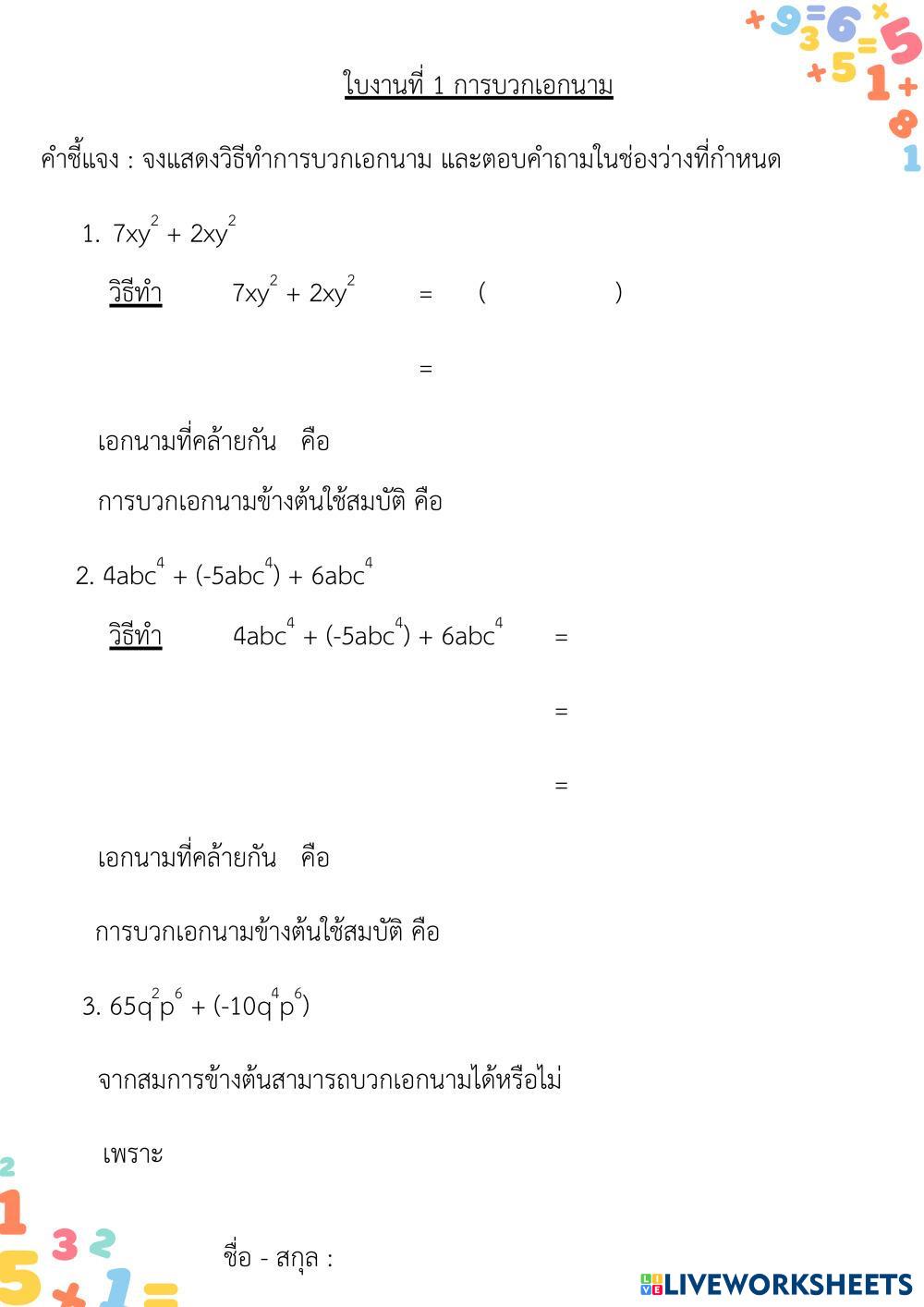 ใบงานที่ 1 การบวกเอกนาม

คำชี้แจง : จงแสดงวิธีทำการบวกเอกนาม และตอบคำถามในช่องว่างที่กำหนด

1. $7xy^2 + 2xy^2$

วิธีทำ $7xy^2 + 2xy^2$ = ( )

=

เอกนามที่คล้ายกัน คือ

การบวกเอกนามข้างต้นใช้สมบัติ คือ

2. $4abc^4 + (-5abc^4) + 6abc^4$

วิธีทำ $4abc^4 + (-5abc^4) + 6abc^4$ =

=

=

เอกนามที่คล้ายกัน คือ

การบวกเอกนามข้างต้นใช้สมบัติ คือ

3. $65q^2p^6 + (-10q^4p^6)$

จากสมการข้างต้นสามารถบวกเอกนามได้หรือไม่

เพราะ

ชื่อ - สกุล :

LIVEWORKSHEETS